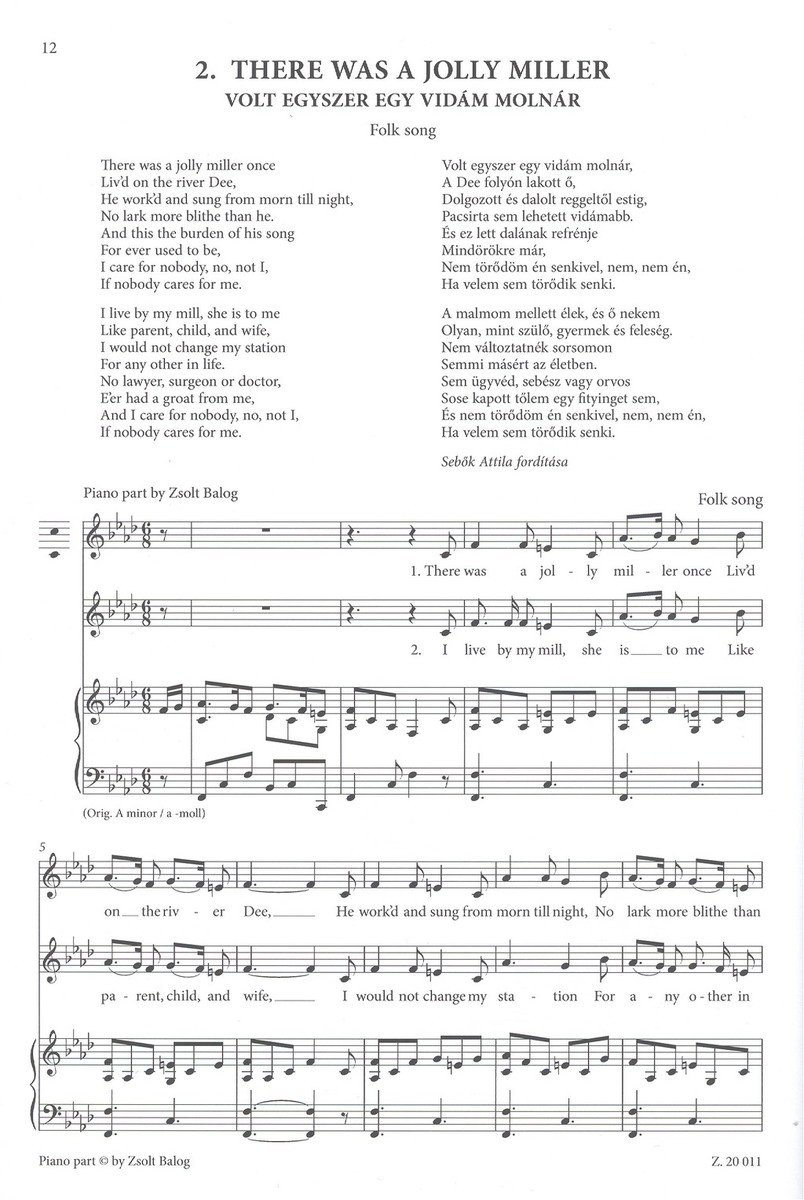 12

2. THERE WAS A JOLLY MILLER
VOLT EGYSZER EGY VIDÁM MOLNÁR

Folk song

There was a jolly miller once
Liv'd on the river Dee,
He work'd and sung from morn till night,
No lark more blithe than he.
And this the burden of his song
For ever used to be,
I care for nobody, no, not I,
If nobody cares for me.

I live by my mill, she is to me
Like parent, child, and wife,
I would not change my station
For any other in life.
No lawyer, surgeon or doctor,
E'er had a groat from me,
And I care for nobody, no, not I,
If nobody cares for me.

Volt egyszer egy vidám molnár,
A Dee folyón lakott ő,
Dolgozott és dalolt reggeltől estig,
Pacsirta sem lehetett vidámabb.
És ez lett dalának refrénje
Mindörökre már,
Nem törődöm én senkivel, nem, nem én,
Ha velem sem törődik senki.

A malmom mellett élek, és ő nekem
Olyan, mint szülő, gyermek és feleség.
Nem változtatnék sorsomon
Semmi másért az életben.
Sem ügyvéd, sebész vagy orvos
Sose kapott tőlem egy fityinget sem,
És nem törődöm én senkivel, nem, nem én,
Ha velem sem törődik senki.

Sebők Attila fordítása

Piano part by Zsolt Balog

Folk song

1. There was a jol - ly mil - ler once Liv'd

2. I live by my mill, she is to me Like

(Orig. A minor / a -moll)

5

on the riv - er Dee, He work'd and sung from morn till night, No lark more blithe than

pa - rent, child, and wife, I would not change my sta - tion For a - ny o - ther in

Piano part © by Zsolt Balog

Z. 20 011